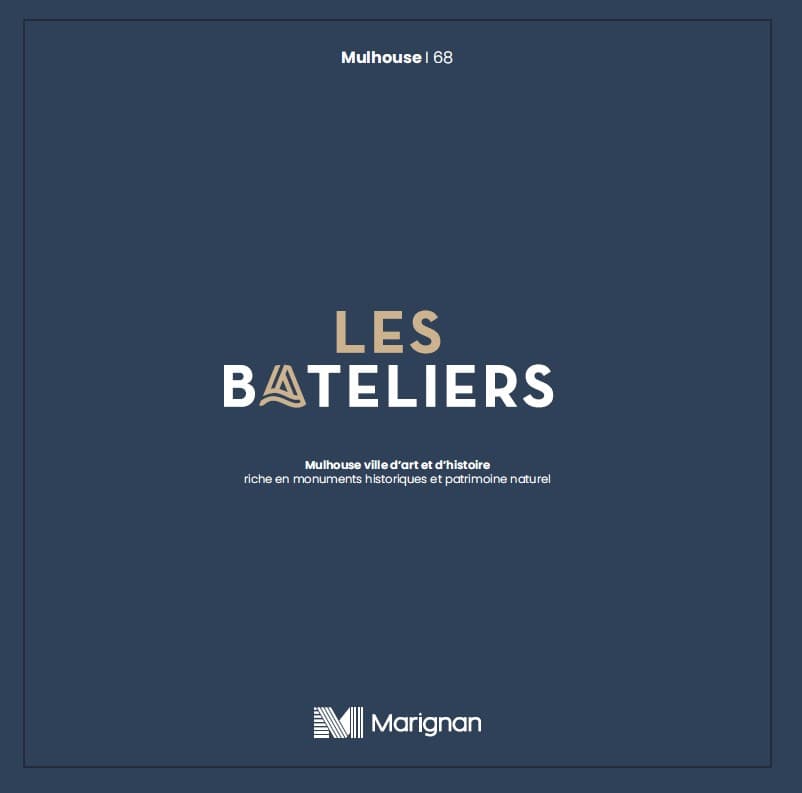 Mulhouse | 68

LES
BATELIERS

Mulhouse ville d'art et d'histoire
riche en monuments historiques et patrimoine naturel

Marignan